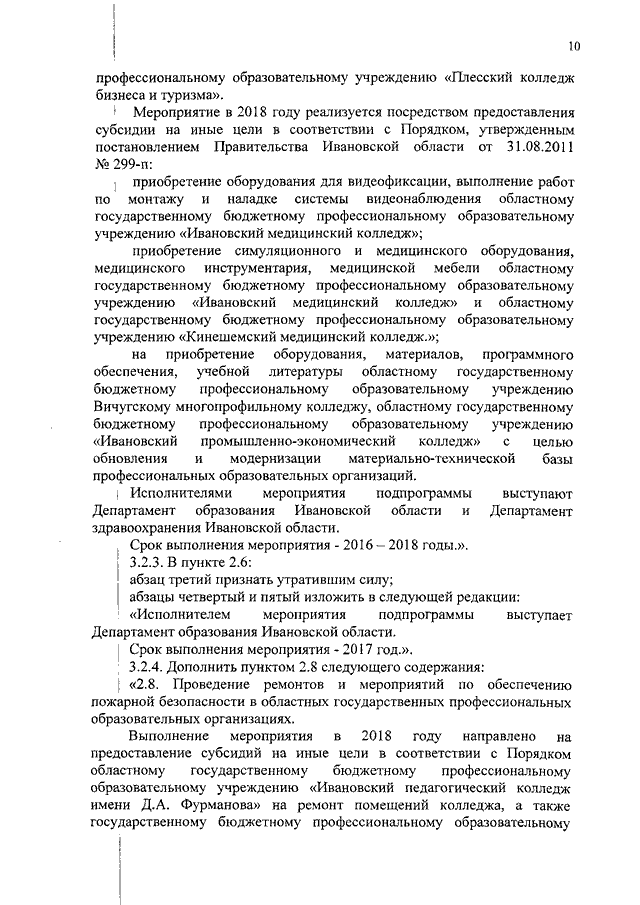 10

профессиональному образовательному учреждению «Плесский колледж бизнеса и туризма».

Мероприятие в 2018 году реализуется посредством предоставления субсидии на иные цели в соответствии с Порядком, утвержденным постановлением Правительства Ивановской области от 31.08.2011 № 299-п:

приобретение оборудования для видеофиксации, выполнение работ по монтажу и наладке системы видеонаблюдения областному государственному бюджетному профессиональному образовательному учреждению «Ивановский медицинский колледж»;

приобретение симуляционного и медицинского оборудования, медицинского инструментария, медицинской мебели областному государственному бюджетному профессиональному образовательному учреждению «Ивановский медицинский колледж» и областному государственному бюджетному профессиональному образовательному учреждению «Кинешемский медицинский колледж.»;

на приобретение оборудования, материалов, программного обеспечения, учебной литературы областному государственному бюджетному профессиональному образовательному учреждению Вичугскому многопрофильному колледжу, областному государственному бюджетному профессиональному образовательному учреждению «Ивановский промышленно-экономический колледж» с целью обновления и модернизации материально-технической базы профессиональных образовательных организаций.

Исполнителями мероприятия подпрограммы выступают Департамент образования Ивановской области и Департамент здравоохранения Ивановской области.

Срок выполнения мероприятия - 2016 – 2018 годы.».

3.2.3. В пункте 2.6:

абзац третий признать утратившим силу;

абзацы четвертый и пятый изложить в следующей редакции:

«Исполнителем мероприятия подпрограммы выступает Департамент образования Ивановской области.

Срок выполнения мероприятия - 2017 год.».

3.2.4. Дополнить пунктом 2.8 следующего содержания:

«2.8. Проведение ремонтов и мероприятий по обеспечению пожарной безопасности в областных государственных профессиональных образовательных организациях.

Выполнение мероприятия в 2018 году направлено на предоставление субсидий на иные цели в соответствии с Порядком областному государственному бюджетному профессиональному образовательному учреждению «Ивановский педагогический колледж имени Д.А. Фурманова» на ремонт помещений колледжа, а также государственному бюджетному профессиональному образовательному